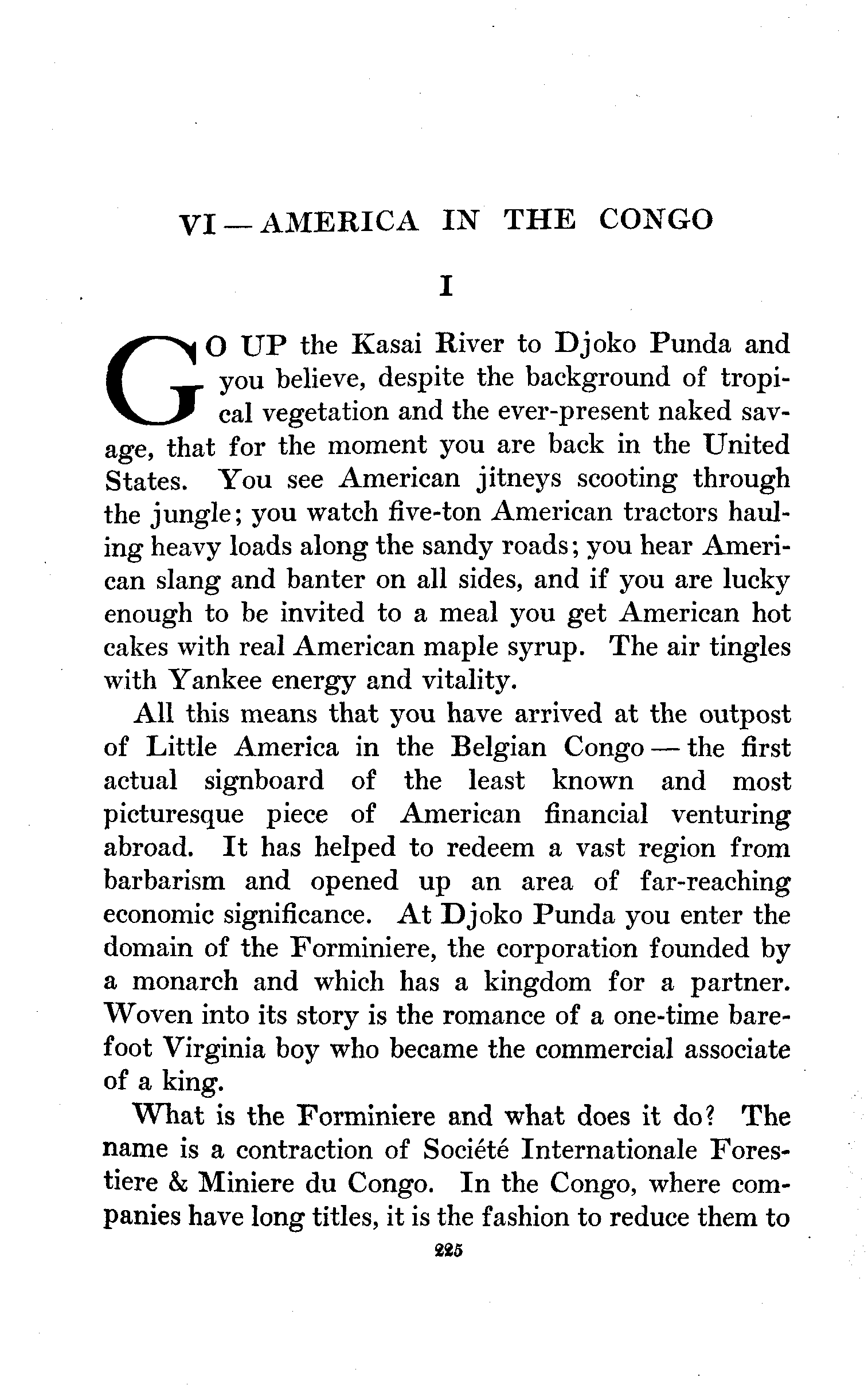 VI — AMERICA IN THE CONGO

I

GO UP the Kasai River to Djoko Punda and you believe, despite the background of tropical vegetation and the ever-present naked savage, that for the moment you are back in the United States. You see American jitneys scooting through the jungle; you watch five-ton American tractors hauling heavy loads along the sandy roads; you hear American slang and banter on all sides, and if you are lucky enough to be invited to a meal you get American hot cakes with real American maple syrup. The air tingles with Yankee energy and vitality.

All this means that you have arrived at the outpost of Little America in the Belgian Congo — the first actual signboard of the least known and most picturesque piece of American financial venturing abroad. It has helped to redeem a vast region from barbarism and opened up an area of far-reaching economic significance. At Djoko Punda you enter the domain of the Forminiere, the corporation founded by a monarch and which has a kingdom for a partner. Woven into its story is the romance of a one-time barefoot Virginia boy who became the commercial associate of a king.

What is the Forminiere and what does it do? The name is a contraction of Société Internationale Forestiere & Miniere du Congo. In the Congo, where companies have long titles, it is the fashion to reduce them to

225